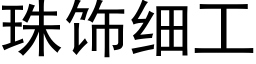 珠饰细工